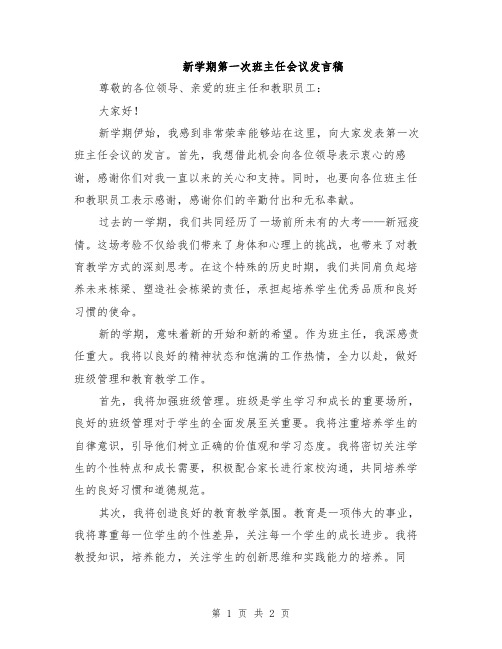 新学期第一次班主任会议发言稿

尊敬的各位领导、亲爱的班主任和教职员工：

大家好！

新学期伊始，我感到非常荣幸能够站在这里，向大家发表第一次班主任会议的发言。首先，我想借此机会向各位领导表示衷心的感谢，感谢你们对我一直以来的关心和支持。同时，也要向各位班主任和教职员工表示感谢，感谢你们的辛勤付出和无私奉献。

过去的一学期，我们共同经历了一场前所未有的大考——新冠疫情。这场考验不仅给我们带来了身体和心理上的挑战，也带来了对教育教学方式的深刻思考。在这个特殊的历史时期，我们共同肩负起培养未来栋梁、塑造社会栋梁的责任，承担起培养学生优秀品质和良好习惯的使命。

新的学期，意味着新的开始和新的希望。作为班主任，我深感责任重大。我将以良好的精神状态和饱满的工作热情，全力以赴，做好班级管理和教育教学工作。

首先，我将加强班级管理。班级是学生学习和成长的重要场所，良好的班级管理对于学生的全面发展至关重要。我将注重培养学生的自律意识，引导他们树立正确的价值观和学习态度。我将密切关注学生的个性特点和成长需要，积极配合家长进行家校沟通，共同培养学生的良好习惯和道德规范。

其次，我将创造良好的教育教学氛围。教育是一项伟大的事业，我将尊重每一位学生的个性差异，关注每一个学生的成长进步。我将教授知识，培养能力，关注学生的创新思维和实践能力的培养。同

第 1 页 共 2 页